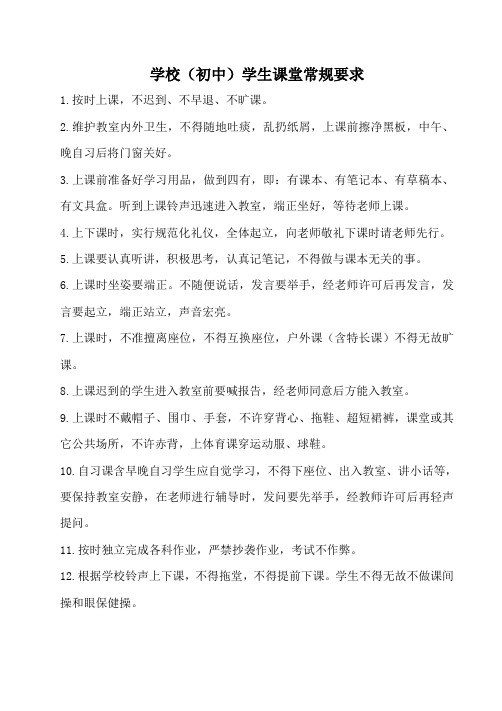 学校（初中）学生课堂常规要求

1.按时上课，不迟到、不早退、不旷课。

2.维护教室内外卫生，不得随地吐痰，乱扔纸屑，上课前擦净黑板，中午、晚自习后将门窗关好。

3.上课前准备好学习用品，做到四有，即：有课本、有笔记本、有草稿本、有文具盒。听到上课铃声迅速进入教室，端正坐好，等待老师上课。

4.上下课时，实行规范化礼仪，全体起立，向老师敬礼下课时请老师先行。

5.上课要认真听讲，积极思考，认真记笔记，不得做与课本无关的事。

6.上课时坐姿要端正。不随便说话，发言要举手，经老师许可后再发言，发言要起立，端正站立，声音宏亮。

7.上课时，不准擅离座位，不得互换座位，户外课（含特长课）不得无故旷课。

8.上课迟到的学生进入教室前要喊报告，经老师同意后方能入教室。

9.上课时不戴帽子、围巾、手套，不许穿背心、拖鞋、超短裙裤，课堂或其它公共场所，不许赤背，上体育课穿运动服、球鞋。

10.自习课含早晚自习学生应自觉学习，不得下座位、出入教室、讲小话等，要保持教室安静，在老师进行辅导时，发问要先举手，经教师许可后再轻声提问。

11.按时独立完成各科作业，严禁抄袭作业，考试不作弊。

12.根据学校铃声上下课，不得拖堂，不得提前下课。学生不得无故不做课间操和眼保健操。